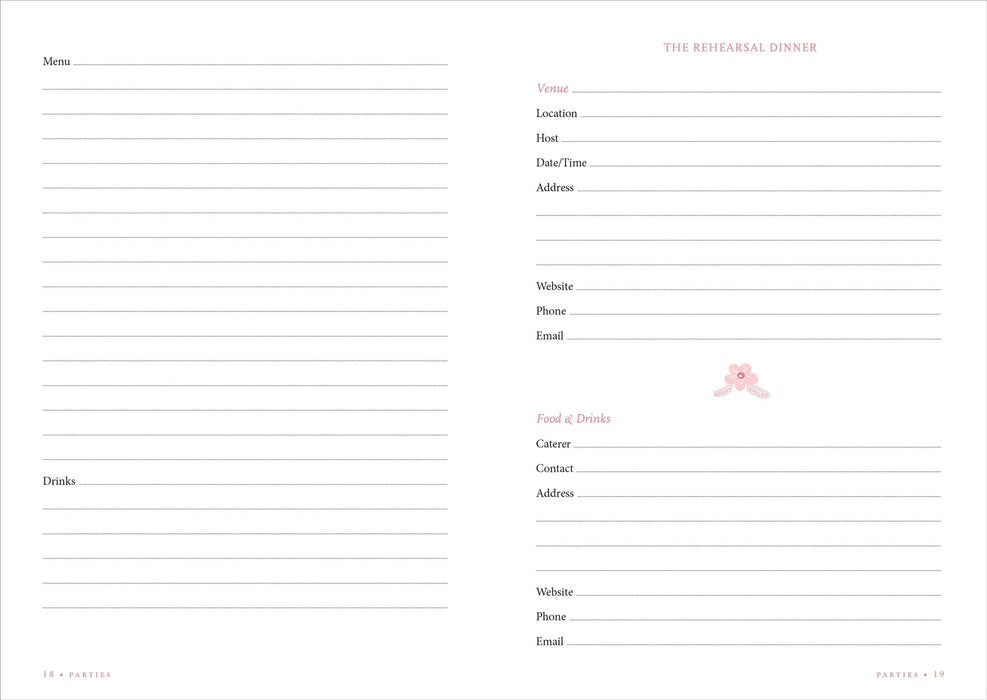 Menu

Drinks

18 • PARTIES

THE REHEARSAL DINNER

Venue
Location
Host
Date/Time
Address

Website
Phone
Email

Food & Drinks
Caterer
Contact
Address

Website
Phone
Email

PARTIES • 19